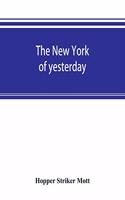 The New York of yesterday

Hopper Striker Mott